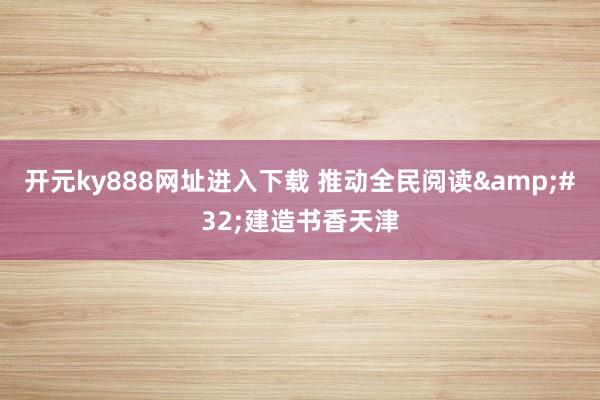 开元ky888网址进入下载 推动全民阅读&amp;#32;建造书香天津